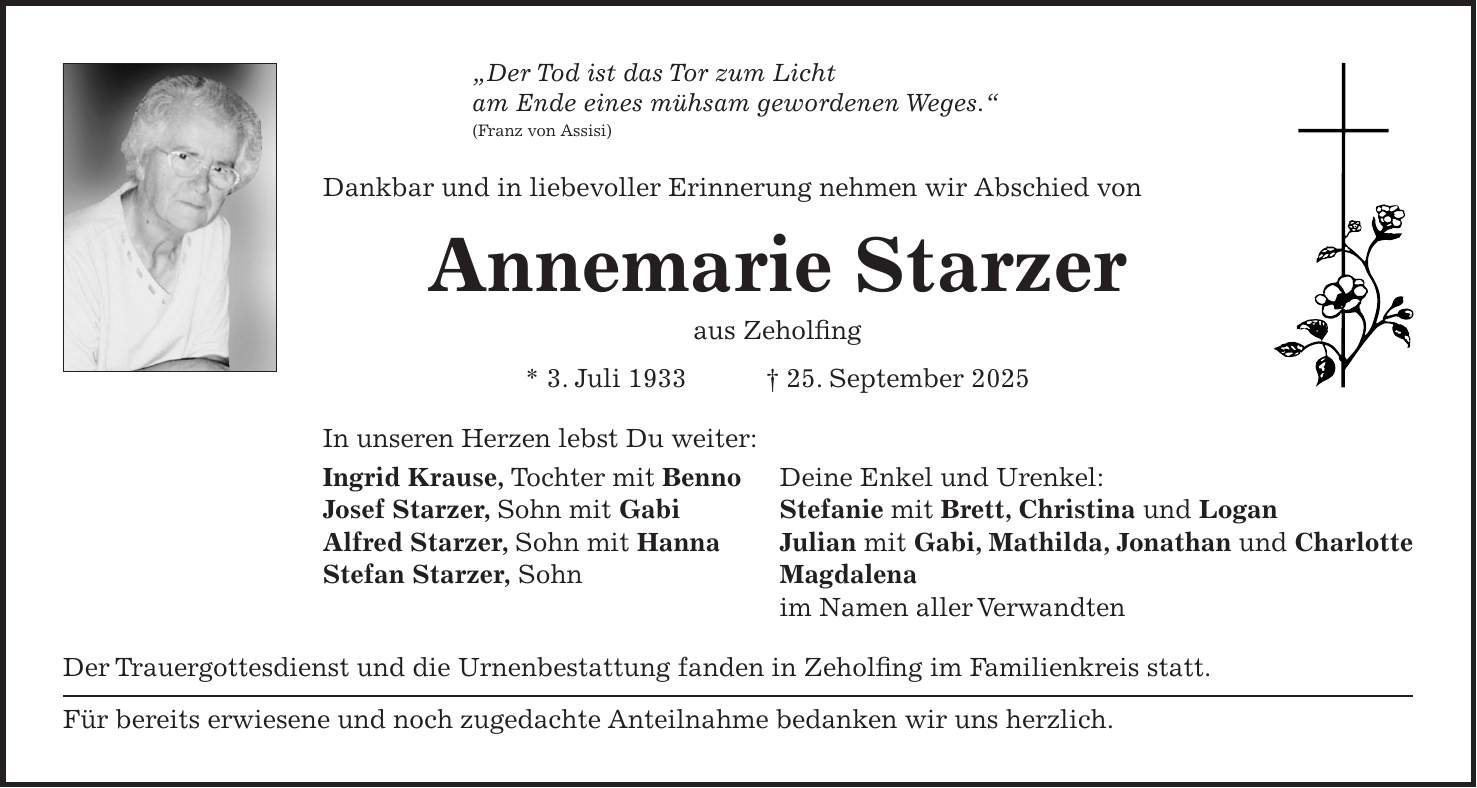 „Der Tod ist das Tor zum Licht
am Ende eines mühsam gewordenen Weges.“
(Franz von Assisi)

Dankbar und in liebevoller Erinnerung nehmen wir Abschied von

Annemarie Starzer

aus Zeholfing

* 3. Juli 1933 † 25. September 2025

In unseren Herzen lebst Du weiter:

Ingrid Krause, Tochter mit Benno
Josef Starzer, Sohn mit Gabi
Alfred Starzer, Sohn mit Hanna
Stefan Starzer, Sohn

Deine Enkel und Urenkel:
Stefanie mit Brett, Christina und Logan
Julian mit Gabi, Mathilda, Jonathan und Charlotte
Magdalena
im Namen aller Verwandten

Der Trauergottesdienst und die Urnenbestattung fanden in Zeholfing im Familienkreis statt.

Für bereits erwiesene und noch zugedachte Anteilnahme bedanken wir uns herzlich.